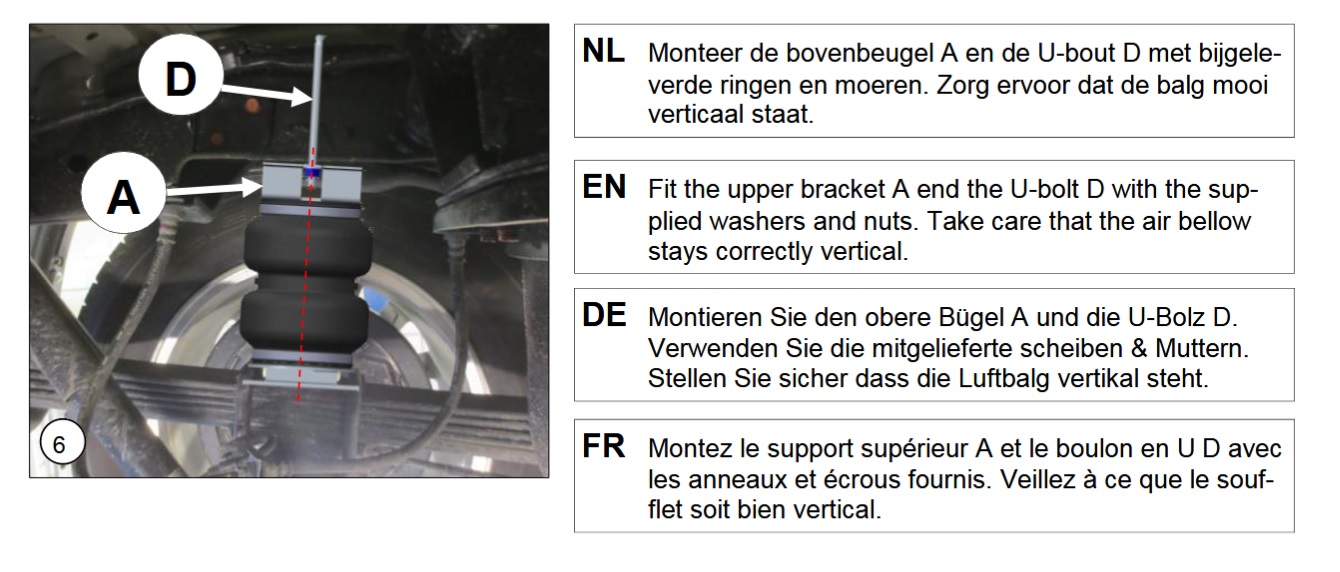 D

A

6

NL Monteer de bovenbeugel A en de U-bout D met bijgeleverde ringen en moeren. Zorg ervoor dat de balg mooi verticaal staat.

EN Fit the upper bracket A end the U-bolt D with the supplied washers and nuts. Take care that the air bellow stays correctly vertical.

DE Montieren Sie den obere Bügel A und die U-Bolz D. Verwenden Sie die mitgelieferte scheiben & Muttern. Stellen Sie sicher dass die Luftbalg vertikal steht.

FR Montez le support supérieur A et le boulon en U D avec les anneaux et écrous fournis. Veillez à ce que le soufflet soit bien vertical.